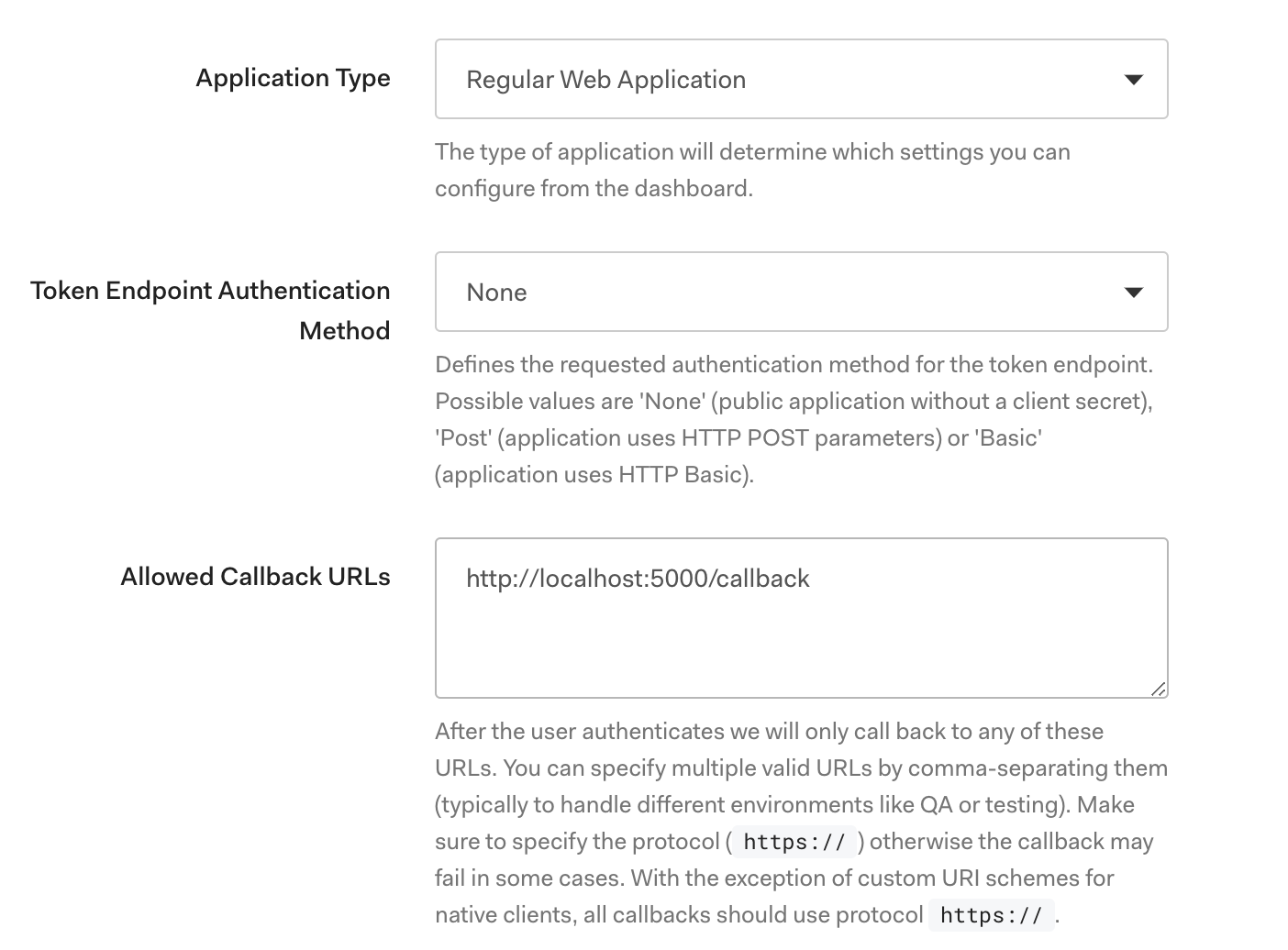 Application Type

Regular Web Application

The type of application will determine which settings you can configure from the dashboard.

Token Endpoint Authentication Method

None

Defines the requested authentication method for the token endpoint. Possible values are 'None' (public application without a client secret), 'Post' (application uses HTTP POST parameters) or 'Basic' (application uses HTTP Basic).

Allowed Callback URLs

http://localhost:5000/callback

After the user authenticates we will only call back to any of these URLs. You can specify multiple valid URLs by comma-separating them (typically to handle different environments like QA or testing). Make sure to specify the protocol ( https:// ) otherwise the callback may fail in some cases. With the exception of custom URI schemes for native clients, all callbacks should use protocol https:// .